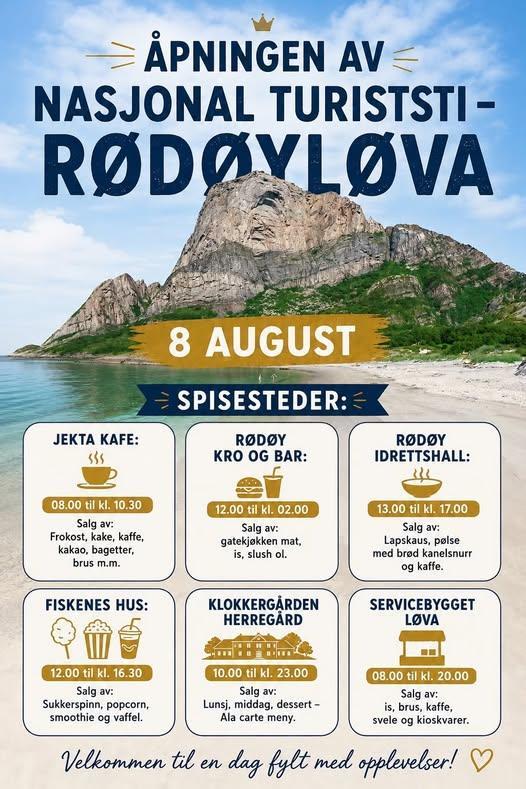 ÅPNINGEN AV
NASJONAL TURISTSTI -
RØDØYLØVA

8 AUGUST

SPISESTEDER:

JEKTA KAFE:

08.00 til kl. 10.30

Salg av:
Frokost, kake, kaffe, kakao, bagetter, brus m.m.

RØDØY
KRO OG BAR:

12.00 til kl. 02.00

Salg av:
gatekjøkken mat, is, slush ol.

RØDØY
IDRETTSHALL:

13.00 til kl. 17.00

Salg av:
Lapskaus, pølse med brød kanelsnurr og kaffe.

FISKENES HUS:

12.00 til kl. 16.30

Salg av:
Sukkerspinn, popcorn, smoothie og vaffel.

KLOKKERGÅRDEN
HERREGÅRD

10.00 til kl. 23.00

Salg av:
Lunsj, middag, dessert – Ala carte meny.

SERVICEBYGGET
LØVA

08.00 til kl. 20.00

Salg av:
is, brus, kaffe, svele og kioskvarer.

Velkommen til en dag fylt med opplevelser!